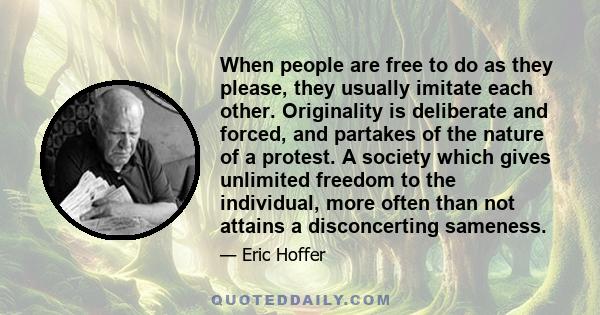 When people are free to do as they please, they usually imitate each other. Originality is deliberate and forced, and partakes of the nature of a protest. A society which gives unlimited freedom to the individual, more often than not attains a disconcerting sameness.

— Eric Hoffer

QUOTEDDAILY.COM